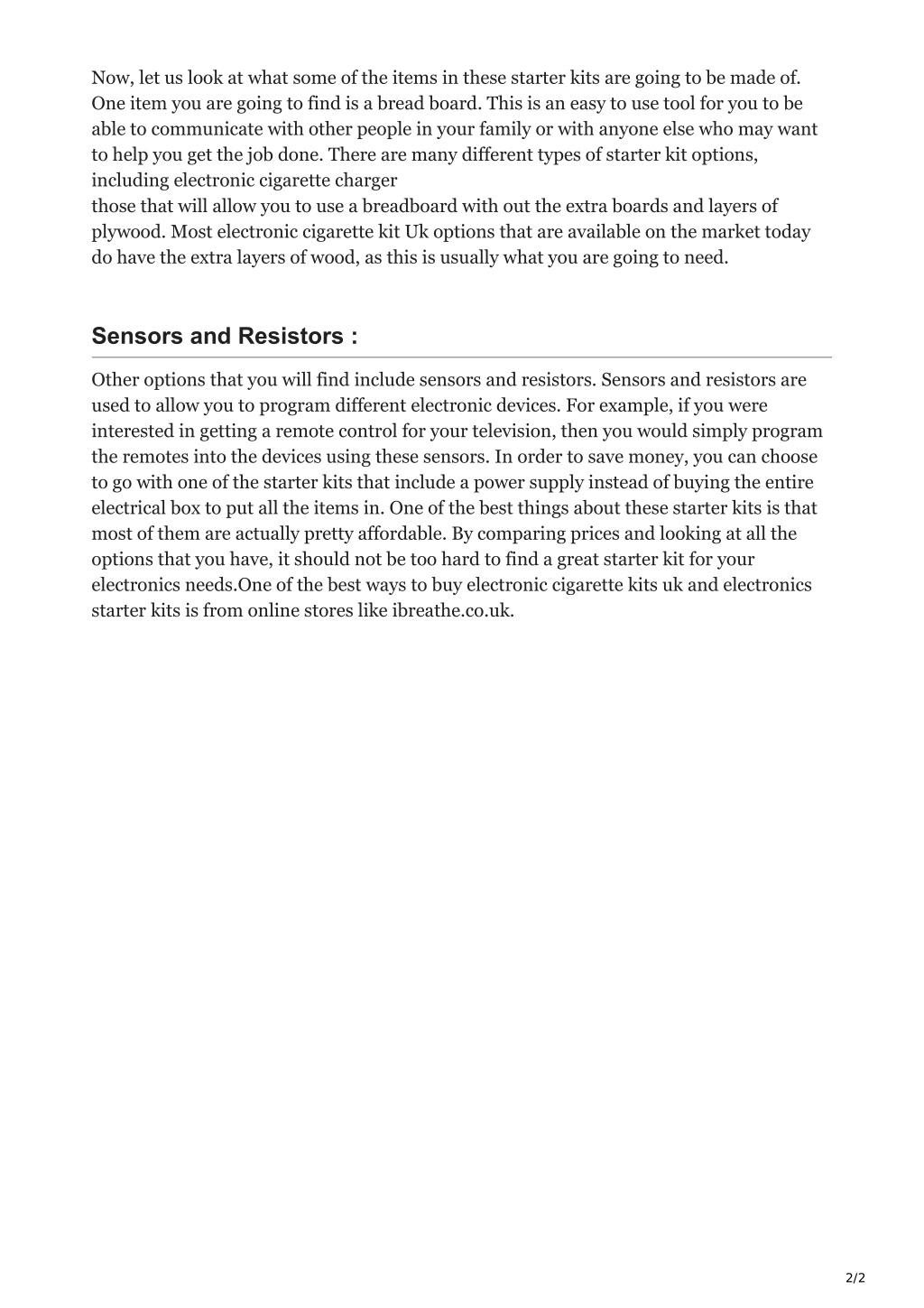 Now, let us look at what some of the items in these starter kits are going to be made of. One item you are going to find is a bread board. This is an easy to use tool for you to be able to communicate with other people in your family or with anyone else who may want to help you get the job done. There are many different types of starter kit options, including electronic cigarette charger
those that will allow you to use a breadboard with out the extra boards and layers of plywood. Most electronic cigarette kit Uk options that are available on the market today do have the extra layers of wood, as this is usually what you are going to need.

Sensors and Resistors :

Other options that you will find include sensors and resistors. Sensors and resistors are used to allow you to program different electronic devices. For example, if you were interested in getting a remote control for your television, then you would simply program the remotes into the devices using these sensors. In order to save money, you can choose to go with one of the starter kits that include a power supply instead of buying the entire electrical box to put all the items in. One of the best things about these starter kits is that most of them are actually pretty affordable. By comparing prices and looking at all the options that you have, it should not be too hard to find a great starter kit for your electronics needs.One of the best ways to buy electronic cigarette kits uk and electronics starter kits is from online stores like ibreathe.co.uk.

2/2